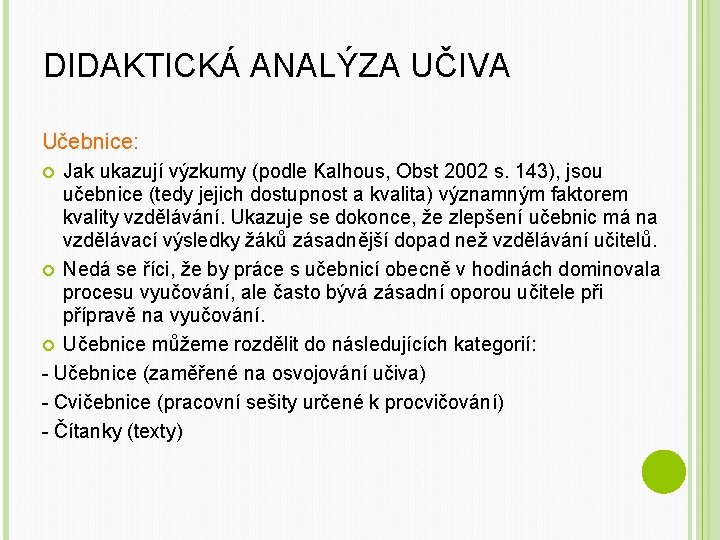 DIDAKTICKÁ ANALÝZA UČIVA

Učebnice:

Jak ukazují výzkumy (podle Kalhous, Obst 2002 s. 143), jsou učebnice (tedy jejich dostupnost a kvalita) významným faktorem kvality vzdělávání. Ukazuje se dokonce, že zlepšení učebnic má na vzdělávací výsledky žáků zásadnější dopad než vzdělávání učitelů.

Nedá se říci, že by práce s učebnicí obecně v hodinách dominovala procesu vyučování, ale často bývá zásadní oporou učitele při přípravě na vyučování.

Učebnice můžeme rozdělit do následujících kategorií:

- Učebnice (zaměřené na osvojování učiva)

- Cvičebnice (pracovní sešity určené k procvičování)

- Čítanky (texty)